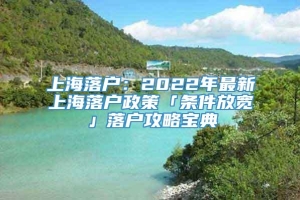 上海落户：2022年最新上海落户政策「条件放宽」落户攻略宝典